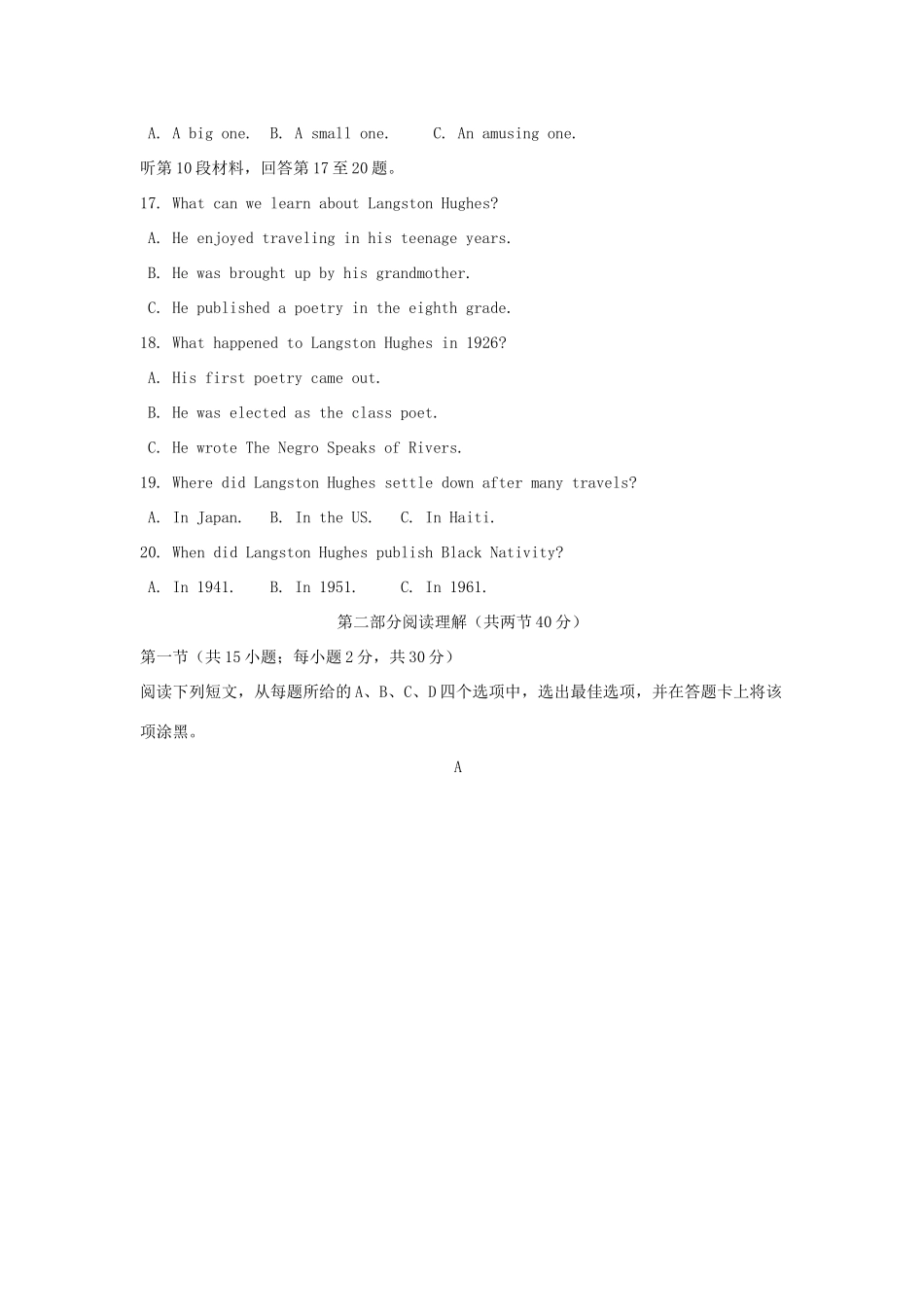 A. A big one.  B. A small one.   C. An amusing one.

听第10段材料，回答第17至20题。

17. What can we learn about Langston Hughes?

A. He enjoyed traveling in his teenage years.

B. He was brought up by his grandmother.

C. He published a poetry in the eighth grade.

18. What happened to Langston Hughes in 1926?

A. His first poetry came out.

B. He was elected as the class poet.

C. He wrote The Negro Speaks of Rivers.

19. Where did Langston Hughes settle down after many travels?

A. In Japan.  B. In the US.  C. In Haiti.

20. When did Langston Hughes publish Black Nativity?

A. In 1941.  B. In 1951.   C. In 1961.

第二部分阅读理解（共两节40分）

第一节（共15小题；每小题2分，共30分）

阅读下列短文，从每题所给的A、B、C、D四个选项中，选出最佳选项，并在答题卡上将该项涂黑。

A